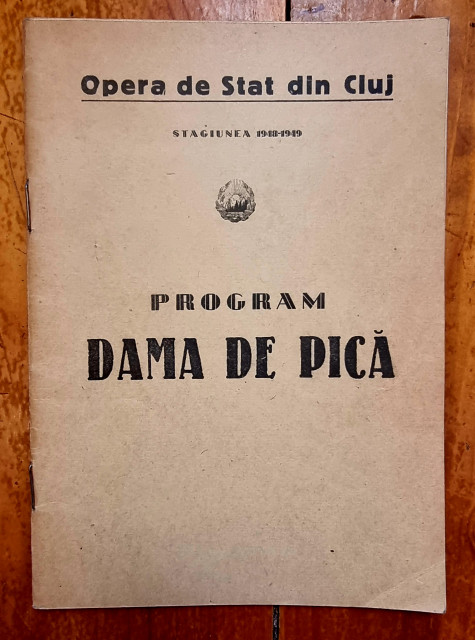 Opera de Stat din Cluj

STAGIUNEA 1948-1949

PROGRAM

DAMA DE PICĂ